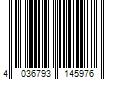 4 036793 145976